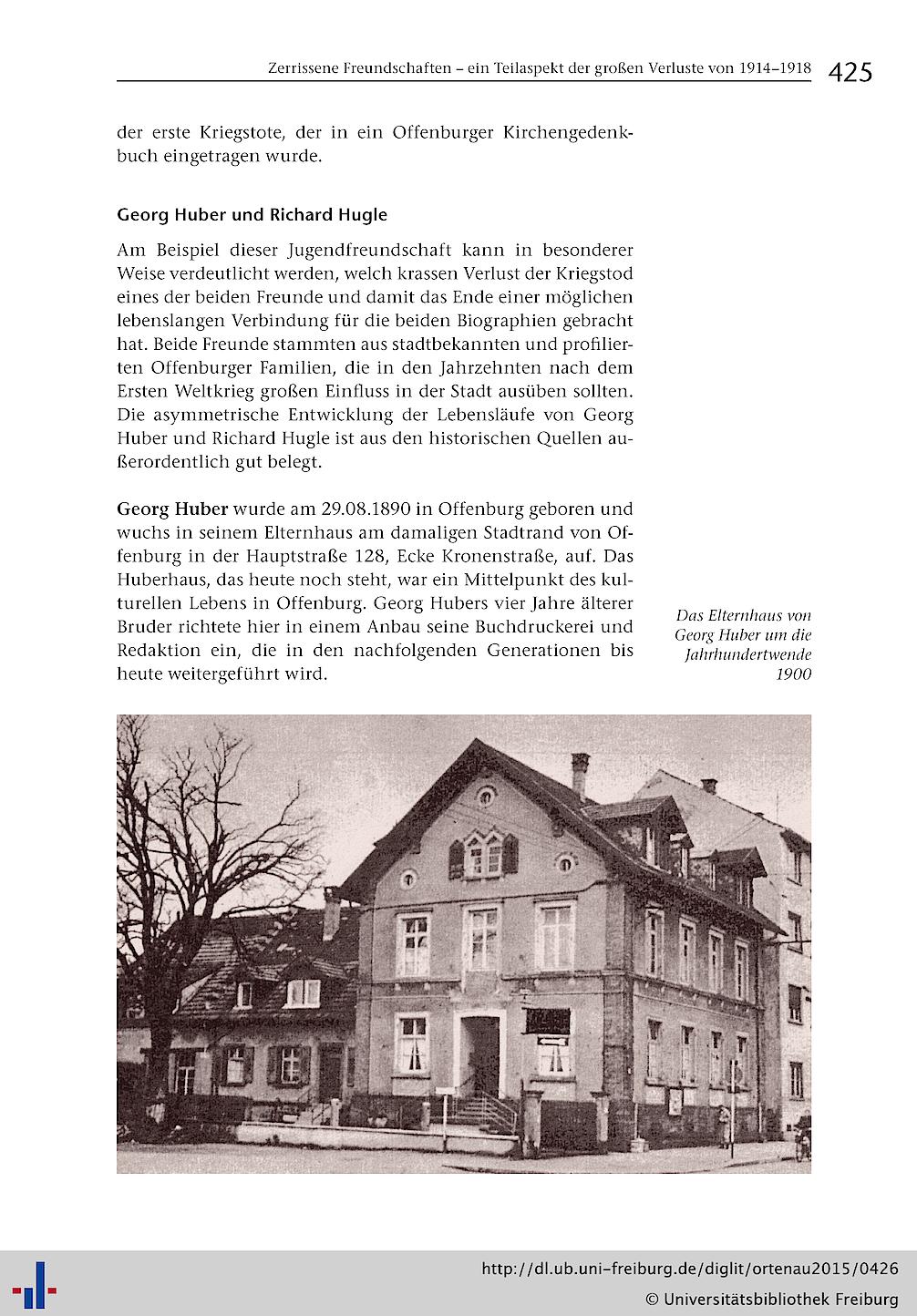 Zerrissene Freundschaften – ein Teilaspekt der großen Verluste von 1914–1918 425

der erste Kriegstote, der in ein Offenburger Kirchengedenkbuch eingetragen wurde.

Georg Huber und Richard Hugle

Am Beispiel dieser Jugendfreundschaft kann in besonderer Weise verdeutlicht werden, welch krassen Verlust der Kriegstod eines der beiden Freunde und damit das Ende einer möglichen lebenslangen Verbindung für die beiden Biographien gebracht hat. Beide Freunde stammten aus stadtbekannten und profilierten Offenburger Familien, die in den Jahrzehnten nach dem Ersten Weltkrieg großen Einfluss in der Stadt ausüben sollten. Die asymmetrische Entwicklung der Lebensläufe von Georg Huber und Richard Hugle ist aus den historischen Quellen außerordentlich gut belegt.

Georg Huber wurde am 29.08.1890 in Offenburg geboren und wuchs in seinem Elternhaus am damaligen Stadtrand von Offenburg in der Hauptstraße 128, Ecke Kronenstraße, auf. Das Huberhaus, das heute noch steht, war ein Mittelpunkt des kulturellen Lebens in Offenburg. Georg Hubers vier Jahre älterer Bruder richtete hier in einem Anbau seine Buchdruckerei und Redaktion ein, die in den nachfolgenden Generationen bis heute weitergeführt wird.

Das Elternhaus von Georg Huber um die Jahrhundertwende 1900

http://dl.ub.uni-freiburg.de/diglit/ortenau2015/0426
© Universitätsbibliothek Freiburg